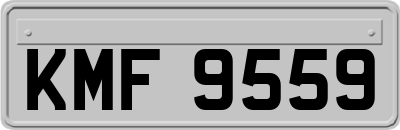 KMF 9559